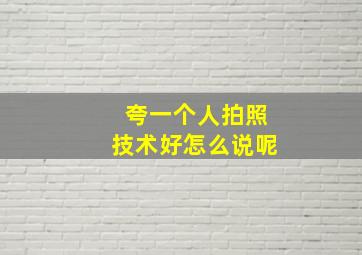 夸一个人拍照
技术好怎么说呢